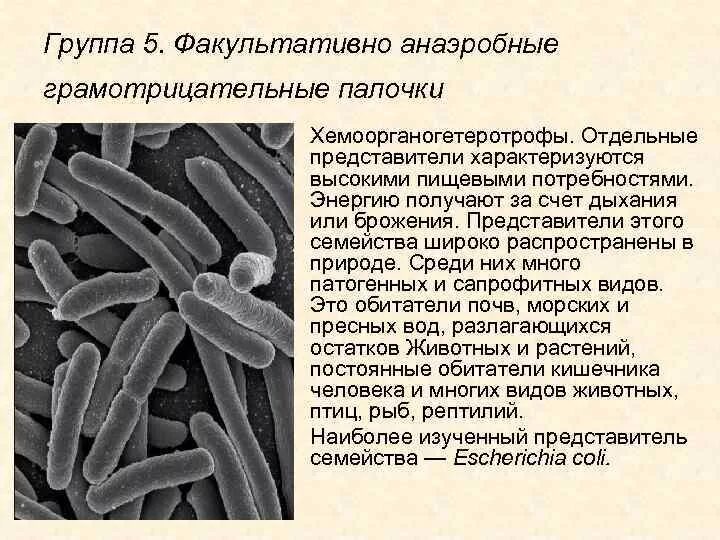 Группа 5. Факультативно анаэробные грамотрицательные палочки

Хемоорганогетеротрофы. Отдельные представители характеризуются высокими пищевыми потребностями. Энергию получают за счет дыхания или брожения. Представители этого семейства широко распространены в природе. Среди них много патогенных и сапрофитных видов. Это обитатели почв, морских и пресных вод, разлагающихся остатков Животных и растений, постоянные обитатели кишечника человека и многих видов животных, птиц, рыб, рептилий.

Наиболее изученный представитель семейства — Escherichia coli.